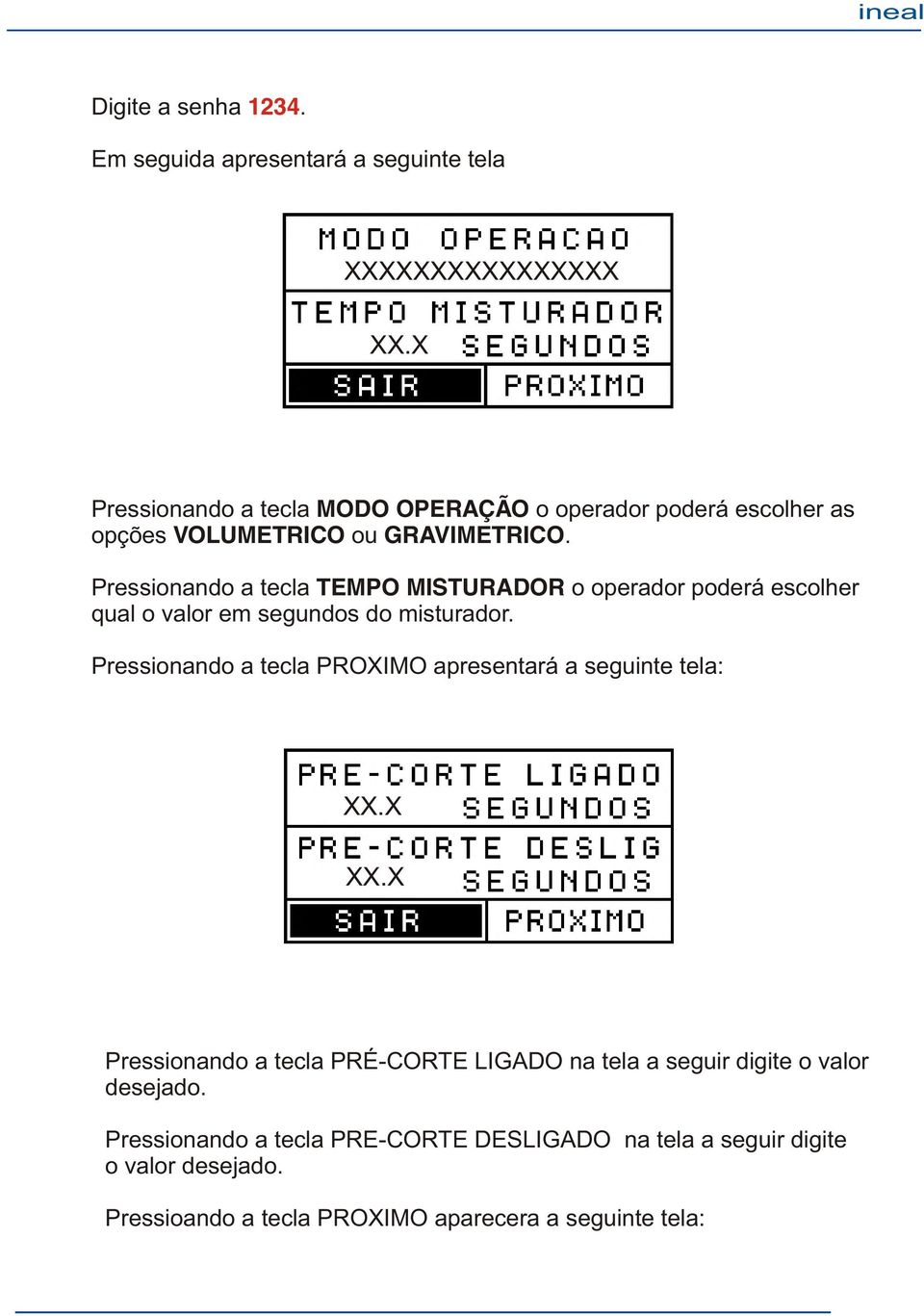 ineal

Digite a senha 1234.

Em seguida apresentará a seguinte tela

MODO OPERACAO
XXXXXXXXXXXXXXX

TEMPO MISTURADOR
XX.X SEGUNDOS

SAIR PROXIMO

Pressionando a tecla MODO OPERAÇÃO o operador poderá escolher as opções VOLUMETRICO ou GRAVIMETRICO.

Pressionando a tecla TEMPO MISTURADOR o operador poderá escolher qual o valor em segundos do misturador.

Pressionando a tecla PROXIMO apresentará a seguinte tela:

PRE-CORTE LIGADO
XX.X SEGUNDOS

PRE-CORTE DESLIG
XX.X SEGUNDOS

SAIR PROXIMO

Pressionando a tecla PRÉ-CORTE LIGADO na tela a seguir digite o valor desejado.

Pressionando a tecla PRE-CORTE DESLIGADO na tela a seguir digite o valor desejado.

Pressioando a tecla PROXIMO aparecera a seguinte tela: